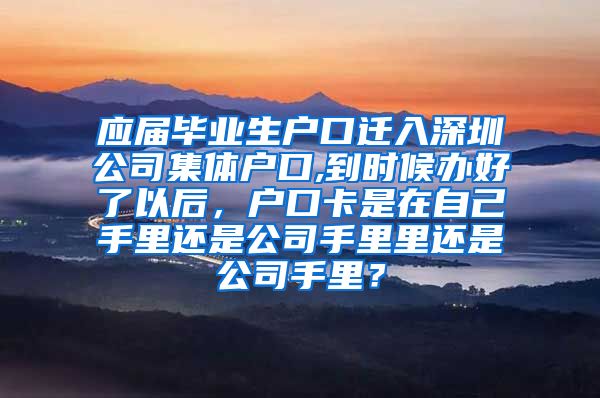 应届毕业生户口迁入深圳公司集体户口,到时候办好了以后，户口卡是在自己手里还是公司手里里还是公司手里？